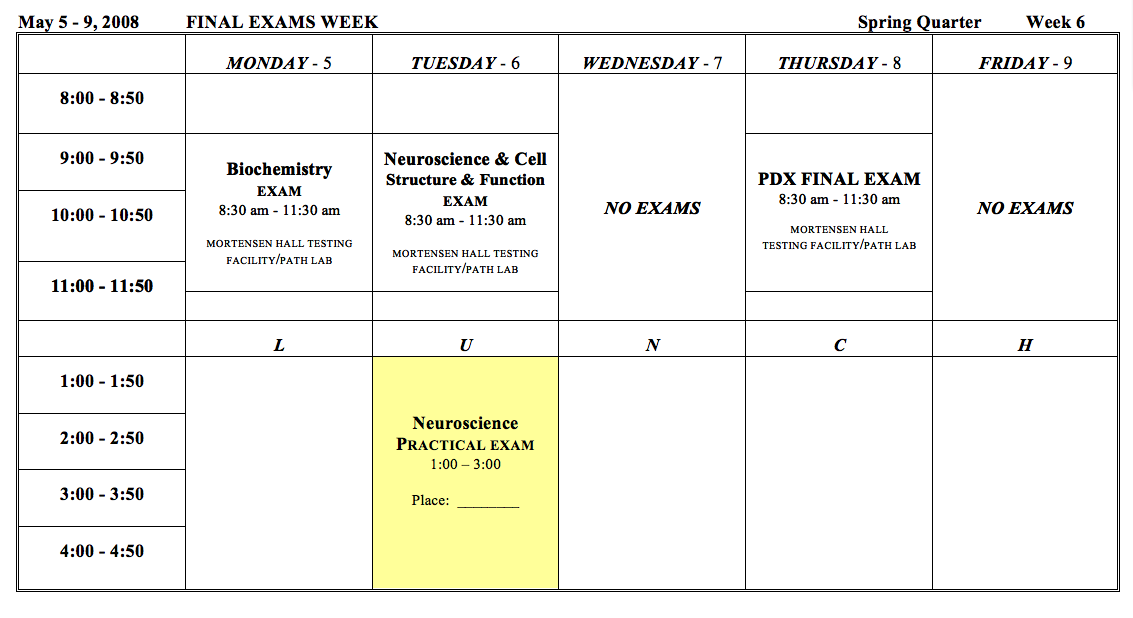 May 5 - 9, 2008 FINAL EXAMS WEEK Spring Quarter Week 6

|  | MONDAY - 5 | TUESDAY - 6 | WEDNESDAY - 7 | THURSDAY - 8 | FRIDAY - 9 |
|---|---|---|---|---|---|
| 8:00 - 8:50 |  |  | NO EXAMS |  | NO EXAMS |
| 9:00 - 9:50 | Biochemistry EXAM 8:30 am - 11:30 am MORTENSEN HALL TESTING FACILITY/PATH LAB | Neuroscience & Cell Structure & Function EXAM 8:30 am - 11:30 am MORTENSEN HALL TESTING FACILITY/PATH LAB |  | PDX FINAL EXAM 8:30 am - 11:30 am MORTENSEN HALL TESTING FACILITY/PATH LAB |  |
| 10:00 - 10:50 |  |  |  |  |  |
| 11:00 - 11:50 |  |  |  |  |  |
|  | L | U | N | C | H |
| 1:00 - 1:50 |  | Neuroscience PRACTICAL EXAM 1:00 – 3:00 Place: ____ |  |  |  |
| 2:00 - 2:50 |  |  |  |  |  |
| 3:00 - 3:50 |  |  |  |  |  |
| 4:00 - 4:50 |  |  |  |  |  |